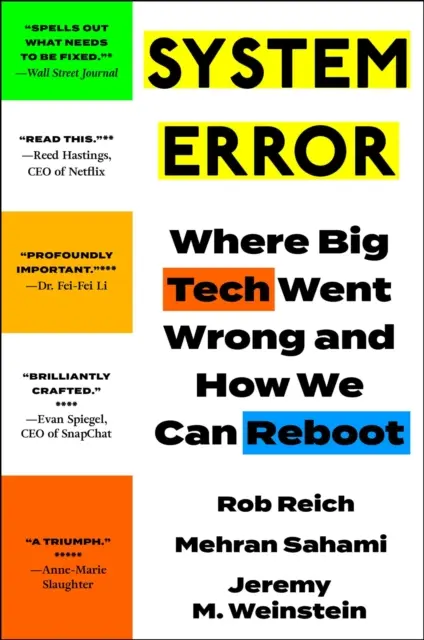 "SPELLS OUT WHAT NEEDS TO BE FIXED."*
—Wall Street Journal

"READ THIS."**
—Reed Hastings, CEO of Netflix

"PROFOUNDLY IMPORTANT."***
—Dr. Fei-Fei Li

"BRILLIANTLY CRAFTED."
****
—Evan Spiegel, CEO of SnapChat

"A TRIUMPH."
*****
—Anne-Marie Slaughter

SYSTEM ERROR

Where Big Tech Went Wrong and How We Can Reboot

Rob Reich
Mehran Sahami
Jeremy M. Weinstein